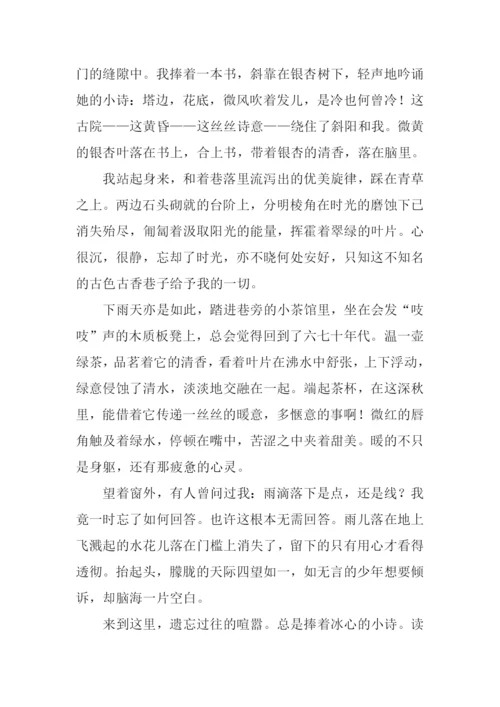 门的缝隙中。我捧着一本书，斜靠在银杏树下，轻声地吟诵她的小诗：塔边，花底，微风吹着发儿，是冷也何曾冷！这古院——这黄昏——这丝丝诗意——绕住了斜阳和我。微黄的银杏叶落在书上，合上书，带着银杏的清香，落在脑里。

我站起身来，和着巷落里流泻出的优美旋律，踩在青草之上。两边石头砌就的台阶上，分明棱角在时光的磨蚀下已消失殆尽，匍匐着汲取阳光的能量，挥霍着翠绿的叶片。心很沉，很静，忘却了时光，亦不晓何处安好，只知这不知名的古色古香巷子给予我的一切。

下雨天亦是如此，踏进巷旁的小茶馆里，坐在会发“吱吱”声的木质板凳上，总会觉得回到了六七十年代。温一壶绿茶，品茗着它的清香，看着叶片在沸水中舒张，上下浮动，绿意侵蚀了清水，淡淡地交融在一起。端起茶杯，在这深秋里，能借着它传递一丝丝的暖意，多惬意的事啊！微红的唇角触及着绿水，停顿在嘴中，苦涩之中夹着甜美。暖的不只是身躯，还有那疲惫的心灵。

望着窗外，有人曾问过我：雨滴落下是点，还是线？我竟一时忘了如何回答。也许这根本无需回答。雨儿落在地上飞溅起的水花儿落在门槛上消失了，留下的只有用心才看得透彻。抬起头，朦胧的天际四望如一，如无言的少年想要倾诉，却脑海一片空白。

来到这里，遗忘过往的喧嚣。总是捧着冰心的小诗。读